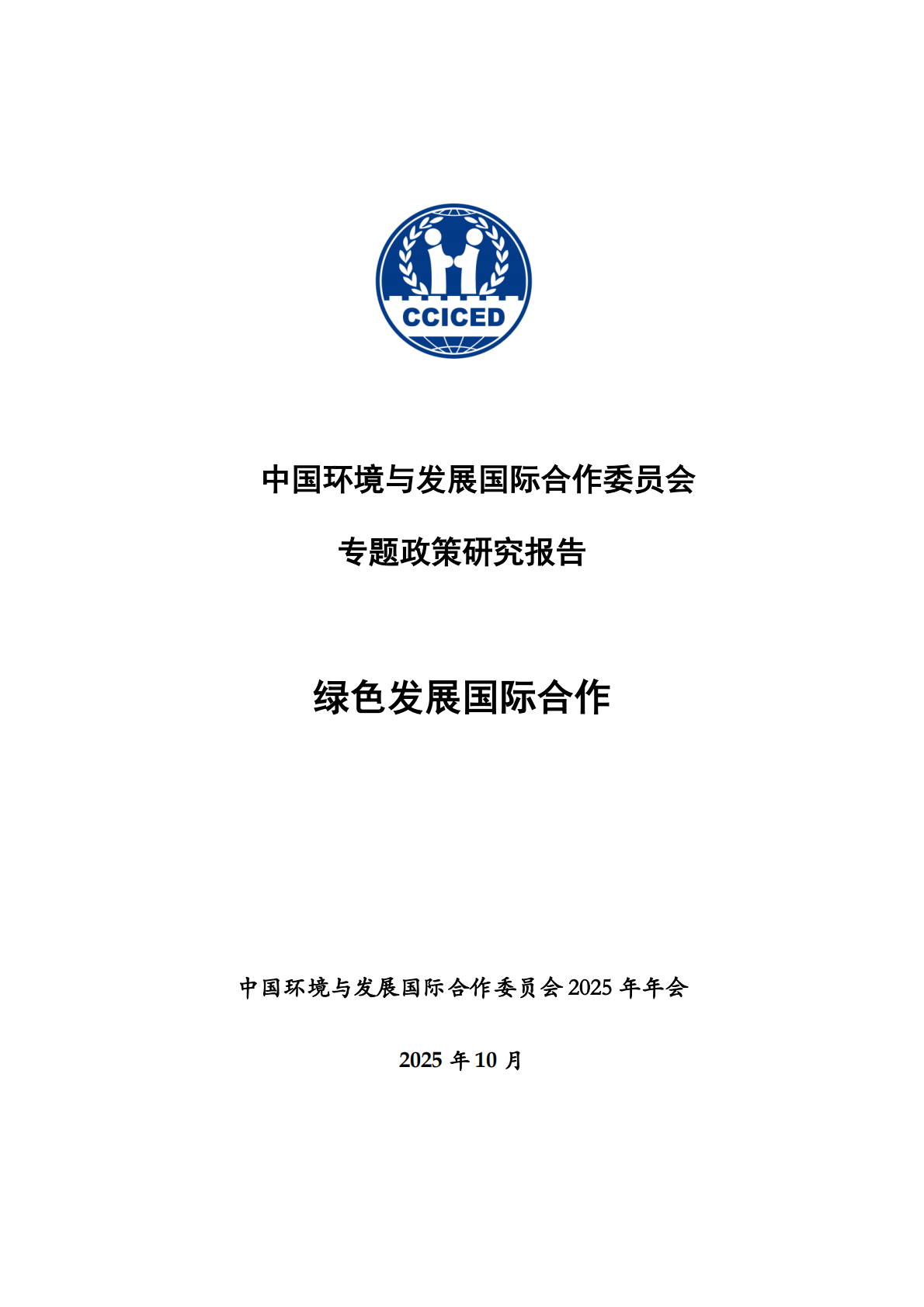 CCICED

中国环境与发展国际合作委员会

专题政策研究报告

绿色发展国际合作

中国环境与发展国际合作委员会 2025 年年会

2025 年 10 月